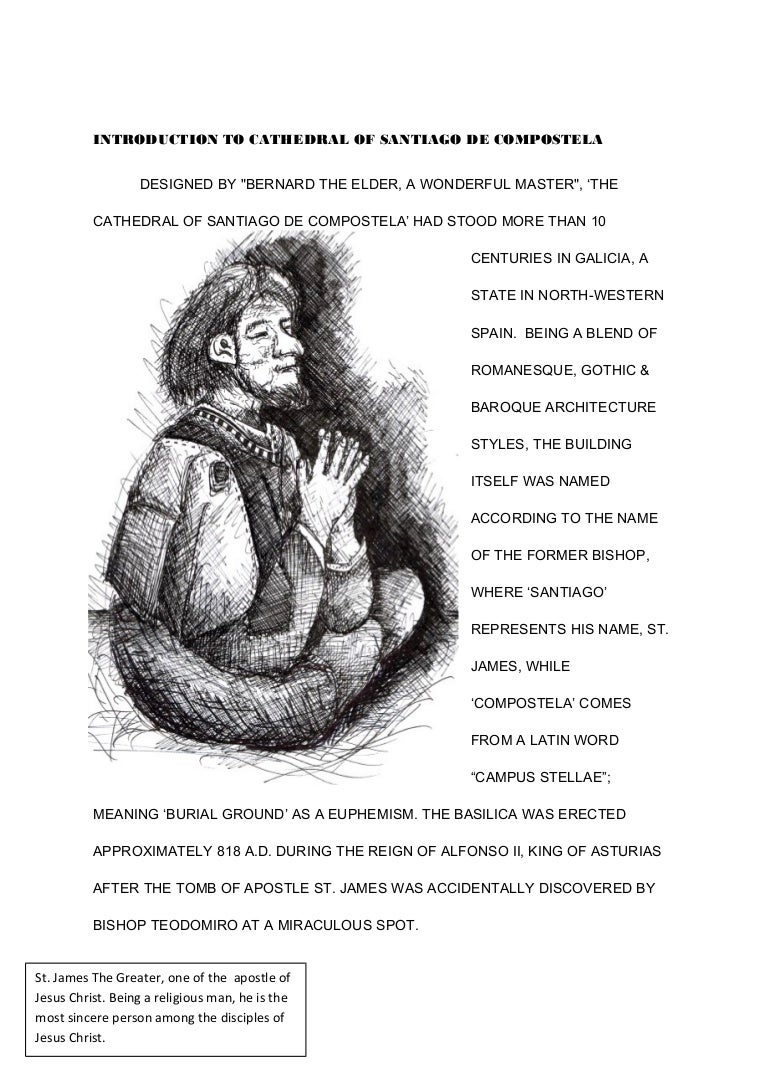 INTRODUCTION TO CATHEDRAL OF SANTIAGO DE COMPOSTELA

DESIGNED BY "BERNARD THE ELDER, A WONDERFUL MASTER", 'THE CATHEDRAL OF SANTIAGO DE COMPOSTELA' HAD STOOD MORE THAN 10 CENTURIES IN GALICIA, A STATE IN NORTH-WESTERN SPAIN. BEING A BLEND OF ROMANESQUE, GOTHIC & BAROQUE ARCHITECTURE STYLES, THE BUILDING ITSELF WAS NAMED ACCORDING TO THE NAME OF THE FORMER BISHOP, WHERE 'SANTIAGO' REPRESENTS HIS NAME, ST. JAMES, WHILE 'COMPOSTELA' COMES FROM A LATIN WORD "CAMPUS STELLAE"; MEANING 'BURIAL GROUND' AS A EUPHEMISM. THE BASILICA WAS ERECTED APPROXIMATELY 818 A.D. DURING THE REIGN OF ALFONSO II, KING OF ASTURIAS AFTER THE TOMB OF APOSTLE ST. JAMES WAS ACCIDENTALLY DISCOVERED BY BISHOP TEODOMIRO AT A MIRACULOUS SPOT.

St. James The Greater, one of the apostle of Jesus Christ. Being a religious man, he is the most sincere person among the disciples of Jesus Christ.